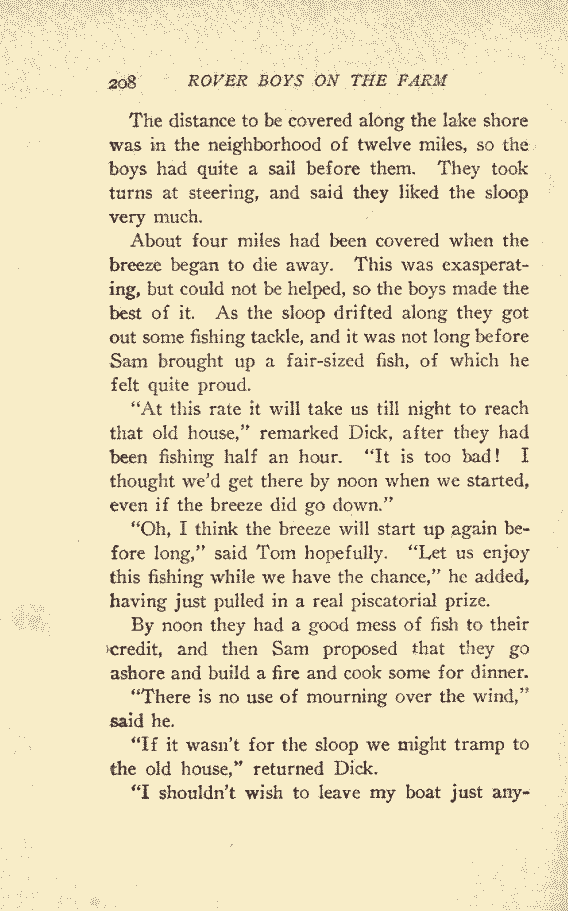 208 ROVER BOYS ON THE FARM

The distance to be covered along the lake shore was in the neighborhood of twelve miles, so the boys had quite a sail before them. They took turns at steering, and said they liked the sloop very much.

About four miles had been covered when the breeze began to die away. This was exasperating, but could not be helped, so the boys made the best of it. As the sloop drifted along they got out some fishing tackle, and it was not long before Sam brought up a fair-sized fish, of which he felt quite proud.

"At this rate it will take us till night to reach that old house," remarked Dick, after they had been fishing half an hour. "It is too bad! I thought we'd get there by noon when we started, even if the breeze did go down."

"Oh, I think the breeze will start up again before long," said Tom hopefully. "Let us enjoy this fishing while we have the chance," he added, having just pulled in a real piscatorial prize.

By noon they had a good mess of fish to their credit, and then Sam proposed that they go ashore and build a fire and cook some for dinner.

"There is no use of mourning over the wind," said he.

"If it wasn't for the sloop we might tramp to the old house," returned Dick.

"I shouldn't wish to leave my boat just any-